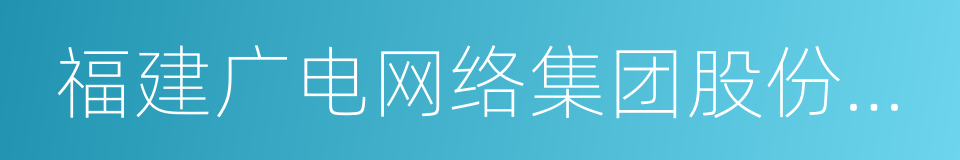 福建广电网络集团股份...